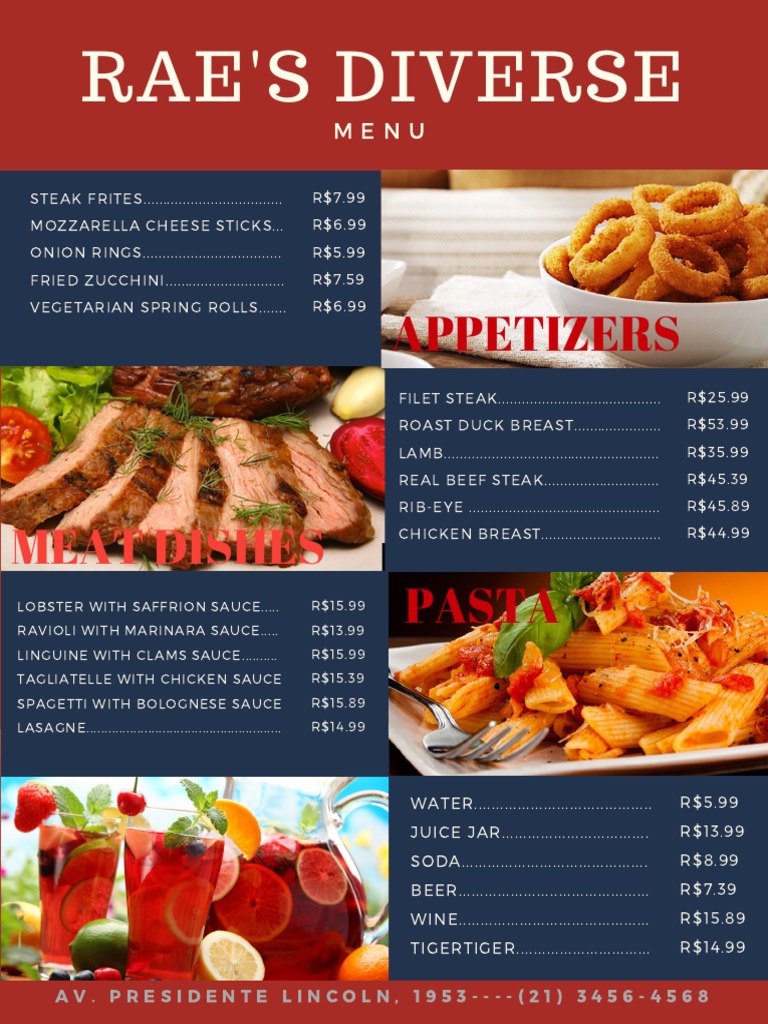 RAE'S DIVERSE
MENU

STEAK FRITES R$7.99
MOZZARELLA CHEESE STICKS R$6.99
ONION RINGS R$5.99
FRIED ZUCCHINI R$7.59
VEGETARIAN SPRING ROLLS R$6.99

APPETIZERS

MEAT DISHES

FILET STEAK R$25.99
ROAST DUCK BREAST R$53.99
LAMB R$35.99
REAL BEEF STEAK R$45.39
RIB-EYE R$45.89
CHICKEN BREAST R$44.99

LOBSTER WITH SAFFRION SAUCE R$15.99
RAVIOLI WITH MARINARA SAUCE R$13.99
LINGUINE WITH CLAMS SAUCE R$15.99
TAGLIATELLE WITH CHICKEN SAUCE R$15.39
SPAGETTI WITH BOLOGNESE SAUCE R$15.89
LASAGNE R$14.99

PASTA

WATER R$5.99
JUICE JAR R$13.99
SODA R$8.99
BEER R$7.39
WINE R$15.89
TIGERTIGER R$14.99

AV. PRESIDENTE LINCOLN, 1953----(21) 3456-4568